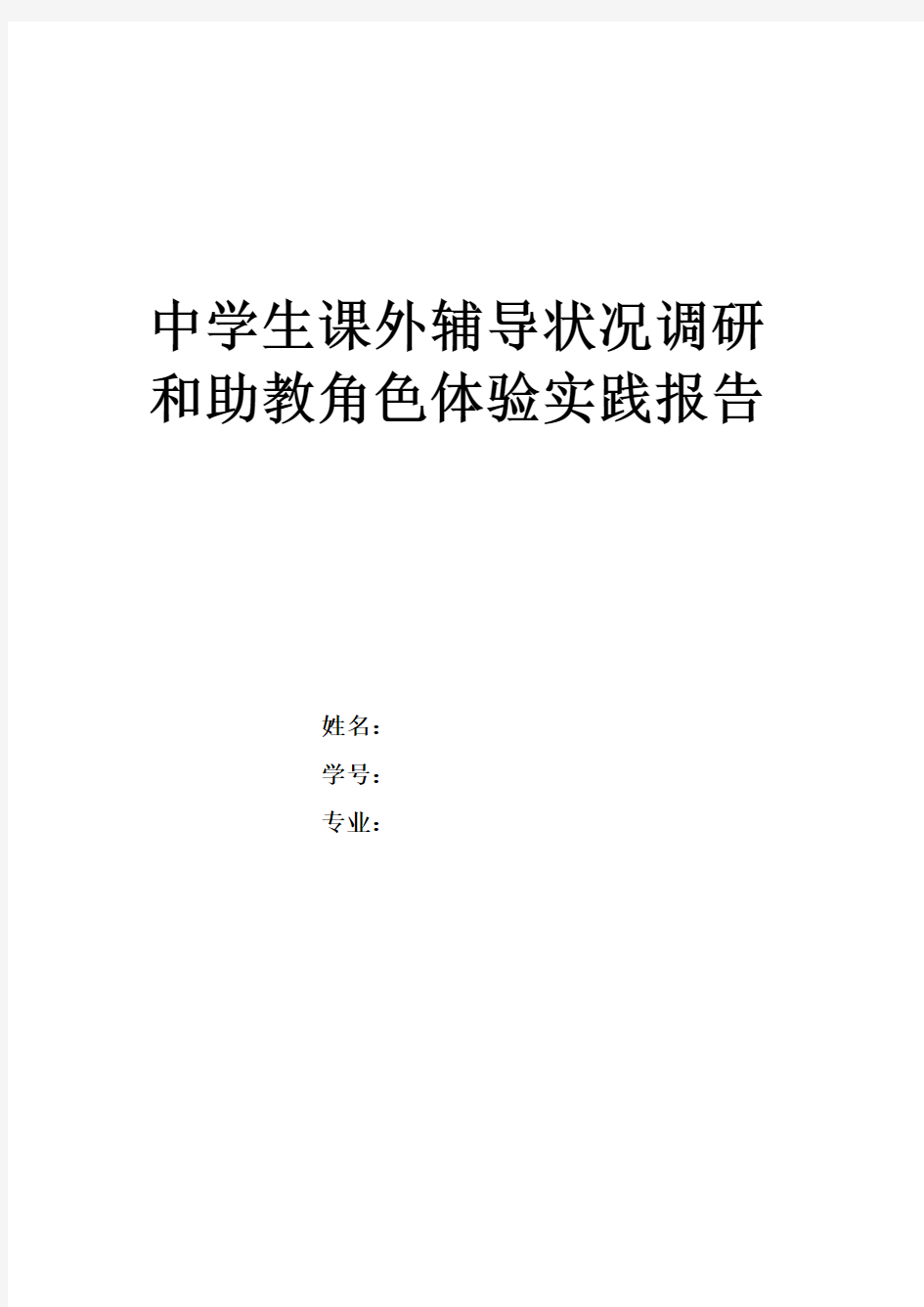 中学生课外辅导状况调研和助教角色体验实践报告

姓名：
学号：
专业：